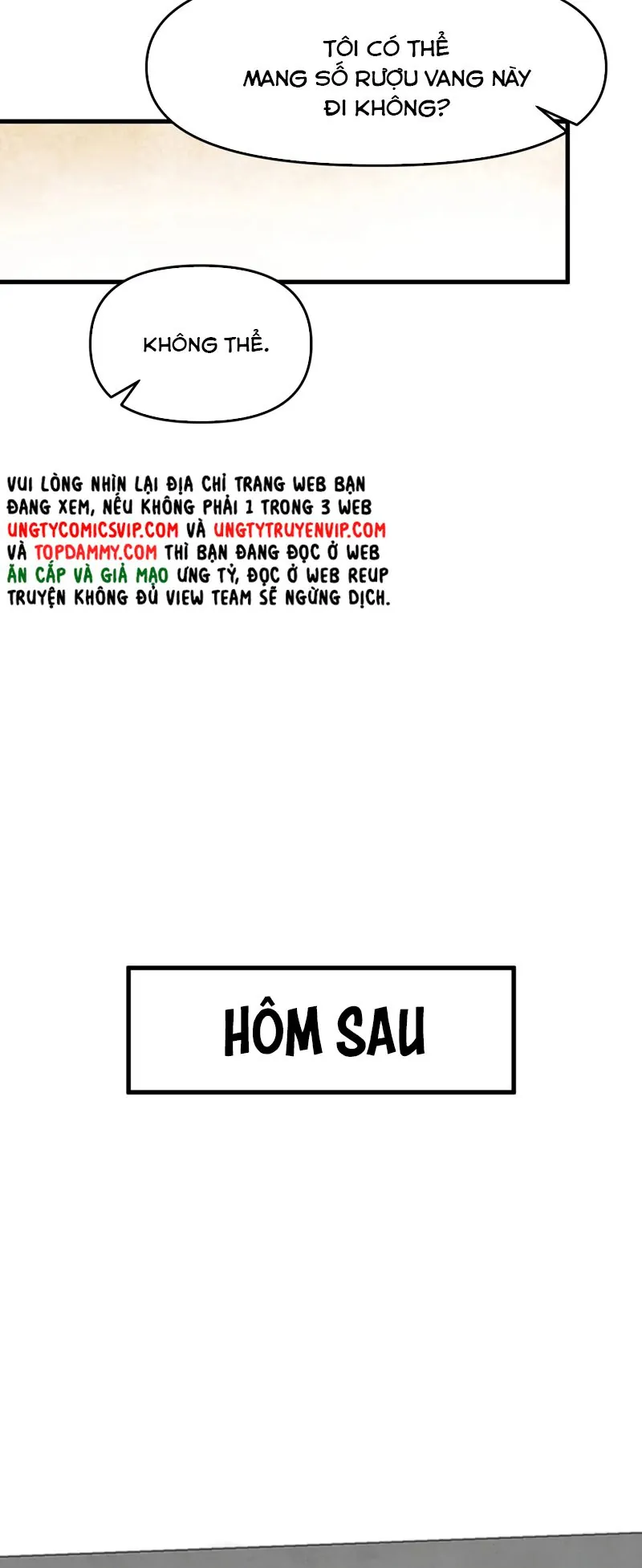 TÔI CÓ THỂ MANG SỐ RƯỢU VANG NÀY ĐI KHÔNG?

KHÔNG THỂ.

VUI LÒNG NHÌN LẠI ĐỊA CHỈ TRANG WEB BẠN ĐANG XEM, NẾU KHÔNG PHẢI 1 TRONG 3 WEB UNGTYCOMICSVIP.COM VÀ UNGTYTRUYENVIP.COM VÀ TOPDAMMY.COM THÌ BẠN ĐANG ĐỌC Ở WEB ĂN CẮP VÀ GIẢ MẠO ƯNG TỶ, ĐỌC Ở WEB REUP TRUYỆN KHÔNG ĐỦ VIEW TEAM SẼ NGỪNG DỊCH.

HÔM SAU